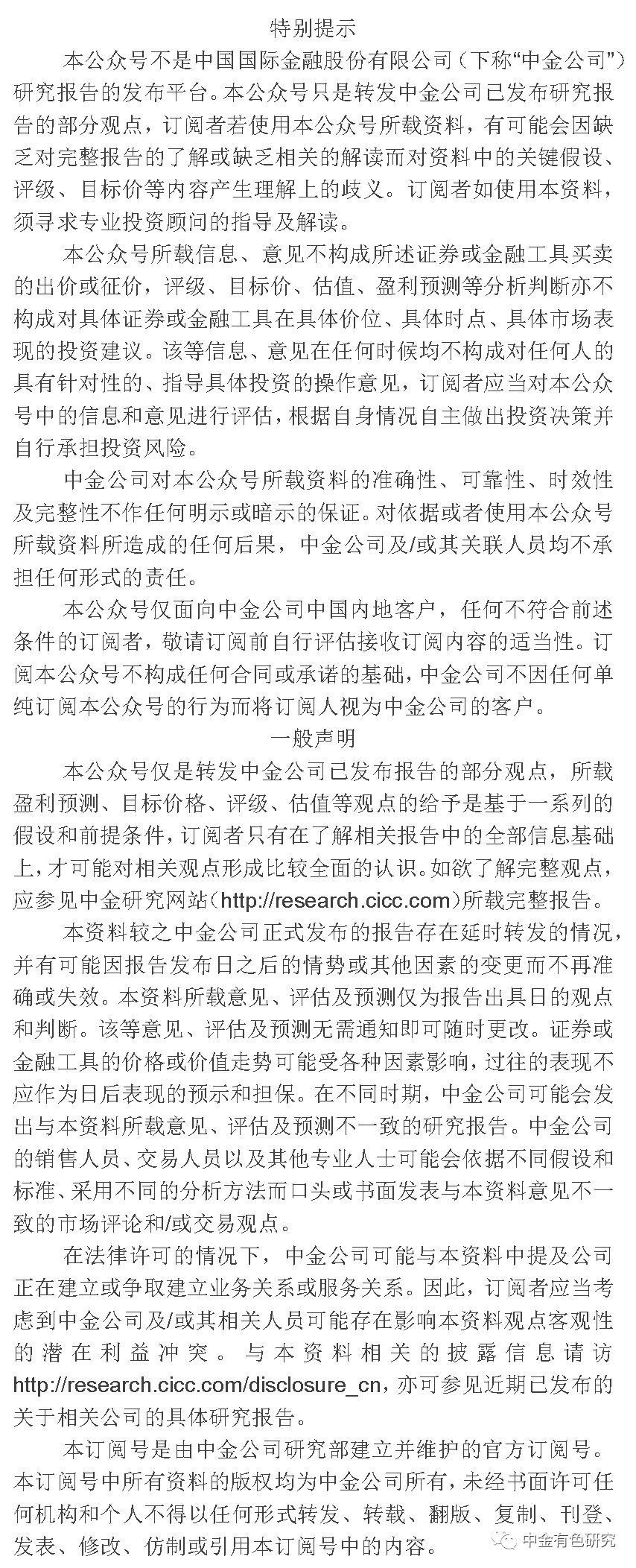 特别提示

本公众号不是中国国际金融股份有限公司（下称“中金公司”）研究报告的发布平台。本公众号只是转发中金公司已发布研究报告的部分观点，订阅者若使用本公众号所载资料，有可能会因缺乏对完整报告的了解或缺乏相关的解读而对资料中的关键假设、评级、目标价等内容产生理解上的歧义。订阅者如使用本资料，须寻求专业投资顾问的指导及解读。

本公众号所载信息、意见不构成所述证券或金融工具买卖的出价或征价，评级、目标价、估值、盈利预测等分析判断亦不构成对具体证券或金融工具在具体价位、具体时点、具体市场表现的投资建议。该等信息、意见在任何时候均不构成对任何人的具有针对性的、指导具体投资的操作意见，订阅者应当对本公众号中的信息和意见进行评估，根据自身情况自主做出投资决策并自行承担投资风险。

中金公司对本公众号所载资料的准确性、可靠性、时效性及完整性不作任何明示或暗示的保证。对依据或者使用本公众号所载资料所造成的任何后果，中金公司及/或其关联人员均不承担任何形式的责任。

本公众号仅面向中金公司中国内地客户，任何不符合前述条件的订阅者，敬请订阅前自行评估接收订阅内容的适当性。订阅本公众号不构成任何合同或承诺的基础，中金公司不因任何单纯订阅本公众号的行为而将订阅人视为中金公司的客户。

一般声明

本公众号仅是转发中金公司已发布报告的部分观点，所载盈利预测、目标价格、评级、估值等观点的给予是基于一系列的假设和前提条件，订阅者只有在了解相关报告中的全部信息基础上，才可能对相关观点形成比较全面的认识。如欲了解完整观点，应参见中金研究网站（http://research.cicc.com）所载完整报告。

本资料较之中金公司正式发布的报告存在延时转发的情况，并有可能因报告发布日之后的情势或其他因素的变更而不再准确或失效。本资料所载意见、评估及预测仅为报告出具日的观点和判断。该等意见、评估及预测无需通知即可随时更改。证券或金融工具的价格或价值走势可能受各种因素影响，过往的表现不应作为日后表现的预示和担保。在不同时期，中金公司可能会发出与本资料所载意见、评估及预测不一致的研究报告。中金公司的销售人员、交易人员以及其他专业人士可能会依据不同假设和标准、采用不同的分析方法而口头或书面发表与本资料意见不一致的市场评论和/或交易观点。

在法律许可的情况下，中金公司可能与本资料中提及公司正在建立或争取建立业务关系或服务关系。因此，订阅者应当考虑到中金公司及/或其相关人员可能存在影响本资料观点客观性的潜在利益冲突。与本资料相关的披露信息请访http://research.cicc.com/disclosure_cn，亦可参见近期已发布的关于相关公司的具体研究报告。

本订阅号是由中金公司研究部建立并维护的官方订阅号。本订阅号中所有资料的版权均为中金公司所有，未经书面许可任何机构和个人不得以任何形式转发、转载、翻版、复制、刊登、发表、修改、仿制或引用本订阅号中的内容。

中金有色研究